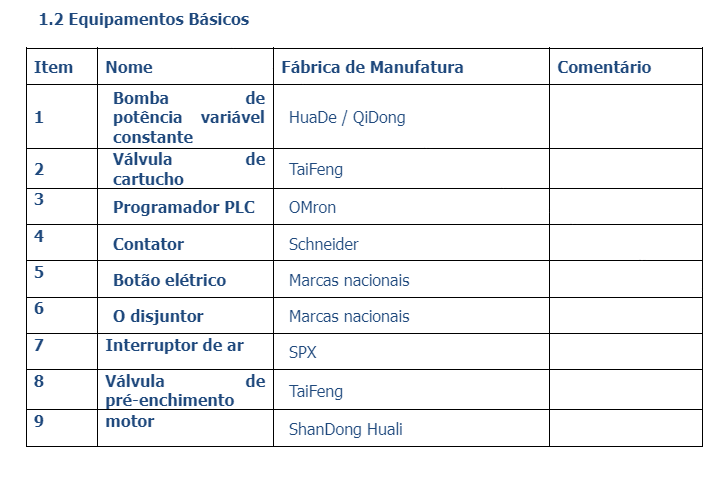 1.2 Equipamentos Básicos

| Item | Nome | Fábrica de Manufatura | Comentário |
|---|---|---|---|
| 1 | Bomba de potência variável constante | HuaDe / QiDong | |
| 2 | Válvula de cartucho | TaiFeng | |
| 3 | Programador PLC | OMron | |
| 4 | Contator | Schneider | |
| 5 | Botão elétrico | Marcas nacionais | |
| 6 | O disjuntor | Marcas nacionais | |
| 7 | Interruptor de ar | SPX | |
| 8 | Válvula de pré-enchimento | TaiFeng | |
| 9 | motor | ShanDong Huali | |